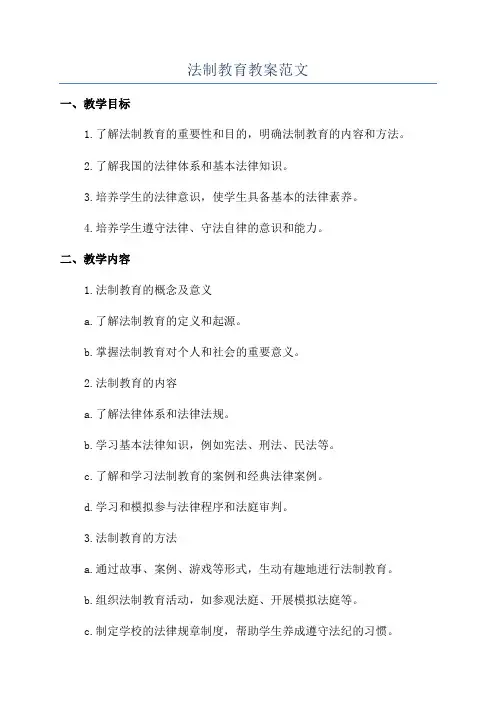 法制教育教案范文

一、教学目标

1.了解法制教育的重要性和目的，明确法制教育的内容和方法。

2.了解我国的法律体系和基本法律知识。

3.培养学生的法律意识，使学生具备基本的法律素养。

4.培养学生遵守法律、守法自律的意识和能力。

二、教学内容

1.法制教育的概念及意义

a.了解法制教育的定义和起源。

b.掌握法制教育对个人和社会的重要意义。

2.法制教育的内容

a.了解法律体系和法律法规。

b.学习基本法律知识，例如宪法、刑法、民法等。

c.了解和学习法制教育的案例和经典法律案例。

d.学习和模拟参与法律程序和法庭审判。

3.法制教育的方法

a.通过故事、案例、游戏等形式，生动有趣地进行法制教育。

b.组织法制教育活动，如参观法庭、开展模拟法庭等。

c.制定学校的法律规章制度，帮助学生养成遵守法纪的习惯。